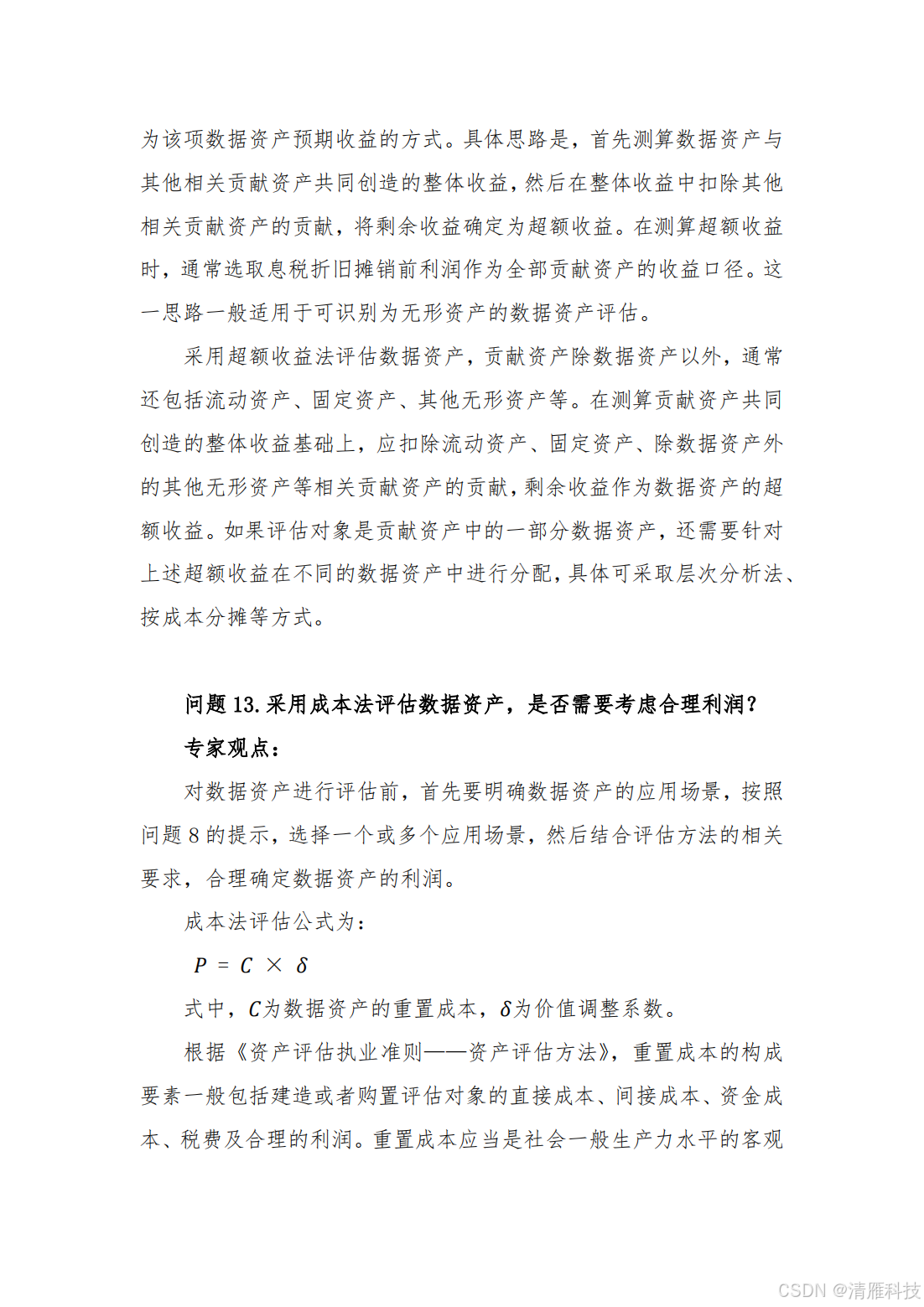 为该项数据资产预期收益的方式。具体思路是，首先测算数据资产与其他相关贡献资产共同创造的整体收益，然后在整体收益中扣除其他相关贡献资产的贡献，将剩余收益确定为超额收益。在测算超额收益时，通常选取息税折旧摊销前利润作为全部贡献资产的收益口径。这一思路一般适用于可识别为无形资产的数据资产评估。

采用超额收益法评估数据资产，贡献资产除数据资产以外，通常还包括流动资产、固定资产、其他无形资产等。在测算贡献资产共同创造的整体收益基础上，应扣除流动资产、固定资产、除数据资产外的其他无形资产等相关贡献资产的贡献，剩余收益作为数据资产的超额收益。如果评估对象是贡献资产中的一部分数据资产，还需要针对上述超额收益在不同的数据资产中进行分配，具体可采取层次分析法、按成本分摊等方式。

问题 13.采用成本法评估数据资产，是否需要考虑合理利润？

专家观点：

对数据资产进行评估前，首先要明确数据资产的应用场景，按照问题 8 的提示，选择一个或多个应用场景，然后结合评估方法的相关要求，合理确定数据资产的利润。

成本法评估公式为：

$P = C \times \delta$

式中，$C$为数据资产的重置成本，$\delta$为价值调整系数。

根据《资产评估执业准则——资产评估方法》，重置成本的构成要素一般包括建造或者购置评估对象的直接成本、间接成本、资金成本、税费及合理的利润。重置成本应当是社会一般生产力水平的客观

CSDN @清雁科技